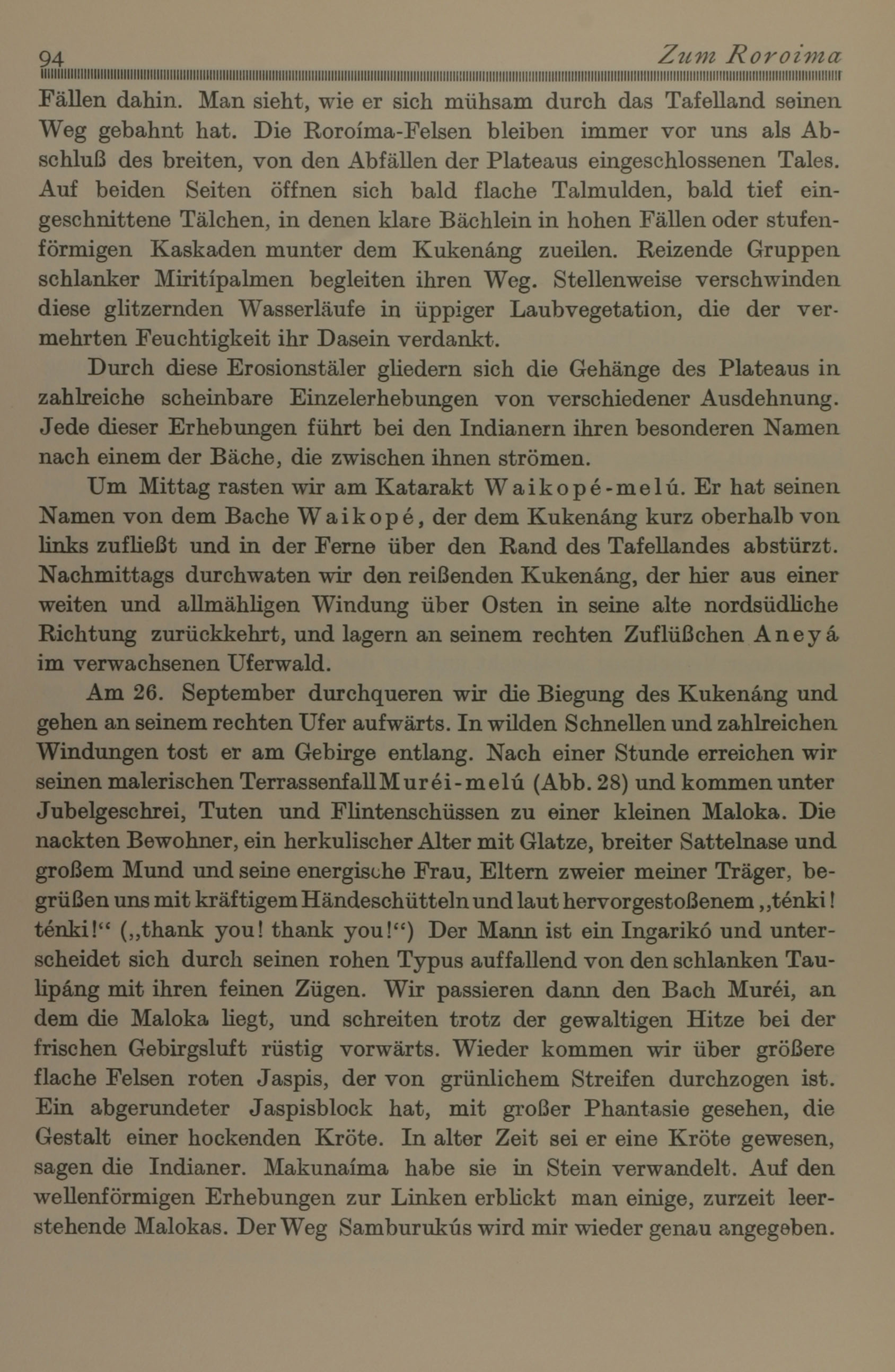 94 Zum Roroima

Fällen dahin. Man sieht, wie er sich mühsam durch das Tafelland seinen Weg gebahnt hat. Die Roroíma-Felsen bleiben immer vor uns als Abschluß des breiten, von den Abfällen der Plateaus eingeschlossenen Tales. Auf beiden Seiten öffnen sich bald flache Talmulden, bald tief eingeschnittene Tälchen, in denen klare Bächlein in hohen Fällen oder stufenförmigen Kaskaden munter dem Kukenáng zueilen. Reizende Gruppen schlanker Miritípalmen begleiten ihren Weg. Stellenweise verschwinden diese glitzernden Wasserläufe in üppiger Laubvegetation, die der vermehrten Feuchtigkeit ihr Dasein verdankt.

Durch diese Erosionstäler gliedern sich die Gehänge des Plateaus in zahlreiche scheinbare Einzelerhebungen von verschiedener Ausdehnung. Jede dieser Erhebungen führt bei den Indianern ihren besonderen Namen nach einem der Bäche, die zwischen ihnen strömen.

Um Mittag rasten wir am Katarakt Waikopé-melú. Er hat seinen Namen von dem Bache Waikopé, der dem Kukenáng kurz oberhalb von links zufließt und in der Ferne über den Rand des Tafellandes abstürzt. Nachmittags durchwaten wir den reißenden Kukenáng, der hier aus einer weiten und allmähligen Windung über Osten in seine alte nordsüdliche Richtung zurückkehrt, und lagern an seinem rechten Zuflüßchen Aneyá im verwachsenen Uferwald.

Am 26. September durchqueren wir die Biegung des Kukenáng und gehen an seinem rechten Ufer aufwärts. In wilden Schnellen und zahlreichen Windungen tost er am Gebirge entlang. Nach einer Stunde erreichen wir seinen malerischen Terrassenfall Muréi-melú (Abb. 28) und kommen unter Jubelgeschrei, Tuten und Flintenschüssen zu einer kleinen Maloka. Die nackten Bewohner, ein herkulischer Alter mit Glatze, breiter Sattelnase und großem Mund und seine energische Frau, Eltern zweier meiner Träger, begrüßen uns mit kräftigem Händeschütteln und laut hervorgestoßenem „ténki! ténki!“ („thank you! thank you!“) Der Mann ist ein Ingarikó und unterscheidet sich durch seinen rohen Typus auffallend von den schlanken Taulipáng mit ihren feinen Zügen. Wir passieren dann den Bach Muréi, an dem die Maloka liegt, und schreiten trotz der gewaltigen Hitze bei der frischen Gebirgsluft rüstig vorwärts. Wieder kommen wir über größere flache Felsen roten Jaspis, der von grünlichem Streifen durchzogen ist. Ein abgerundeter Jaspisblock hat, mit großer Phantasie gesehen, die Gestalt einer hockenden Kröte. In alter Zeit sei er eine Kröte gewesen, sagen die Indianer. Makunaíma habe sie in Stein verwandelt. Auf den wellenförmigen Erhebungen zur Linken erblickt man einige, zurzeit leerstehende Malokas. Der Weg Samburukús wird mir wieder genau angegeben.